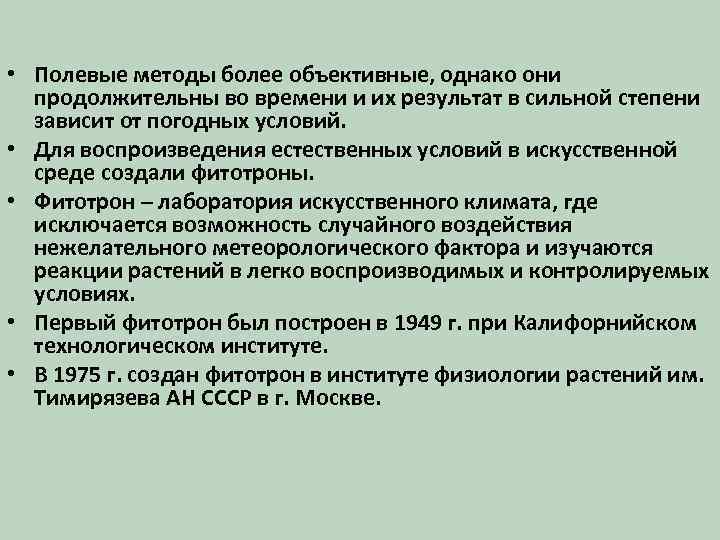 • Полевые методы более объективные, однако они продолжительны во времени и их результат в сильной степени зависит от погодных условий.

• Для воспроизведения естественных условий в искусственной среде создали фитотроны.

• Фитотрон – лаборатория искусственного климата, где исключается возможность случайного воздействия нежелательного метеорологического фактора и изучаются реакции растений в легко воспроизводимых и контролируемых условиях.

• Первый фитотрон был построен в 1949 г. при Калифорнийском технологическом институте.

• В 1975 г. создан фитотрон в институте физиологии растений им. Тимирязева АН СССР в г. Москве.